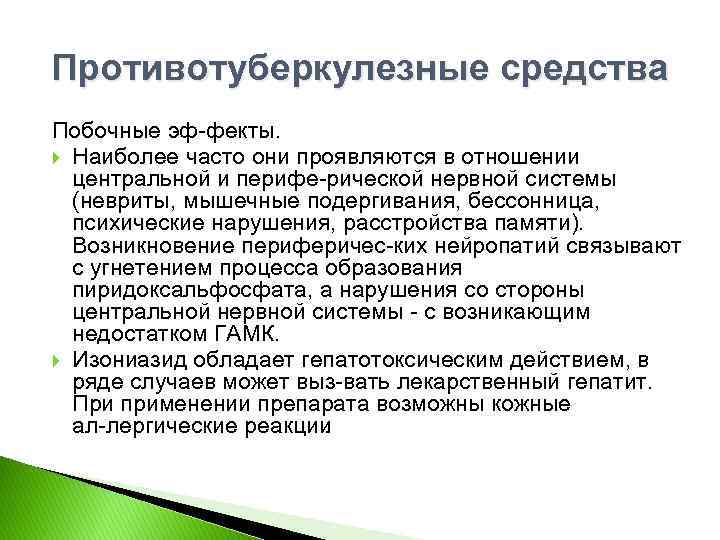 Противотуберкулезные средства

Побочные эф-фекты.

Наиболее часто они проявляются в отношении центральной и перифе-рической нервной системы (невриты, мышечные подергивания, бессонница, психические нарушения, расстройства памяти). Возникновение периферичес-ких нейропатий связывают с угнетением процесса образования пиридоксальфосфата, а нарушения со стороны центральной нервной системы - с возникающим недостатком ГАМК.

Изониазид обладает гепатотоксическим действием, в ряде случаев может выз-вать лекарственный гепатит. При применении препарата возможны кожные ал-лергические реакции